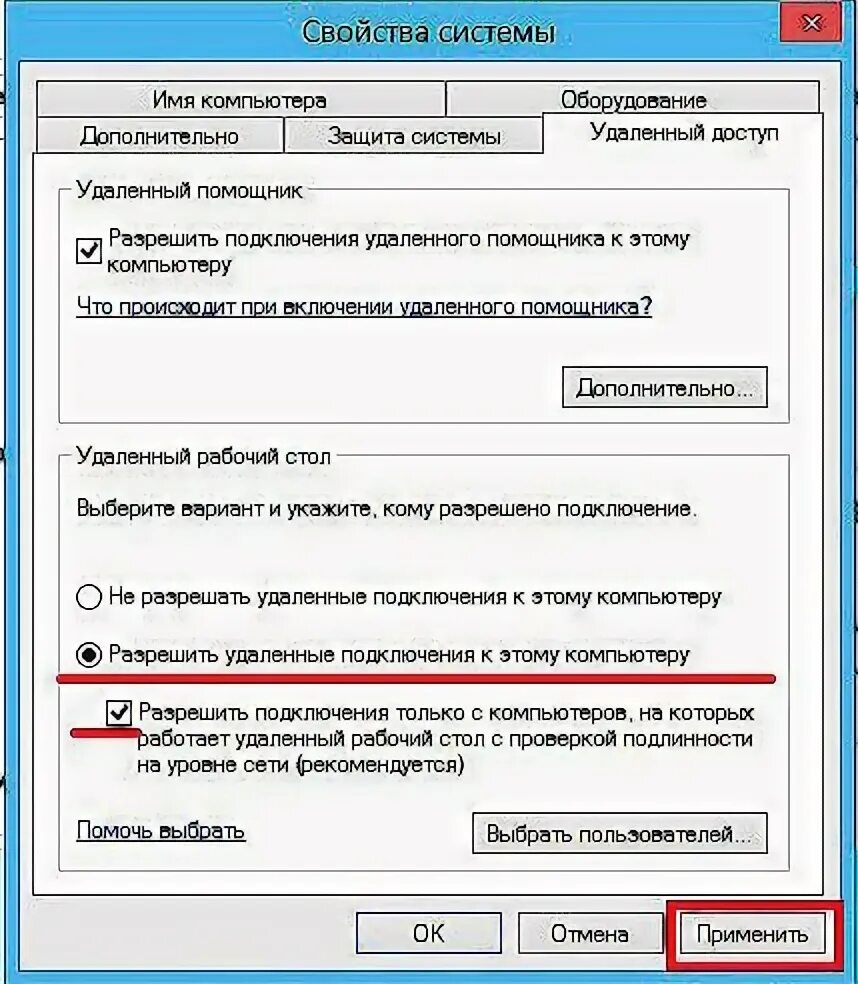 Свойства системы

Имя компьютера
Оборудование
Дополнительно
Защита системы
Удаленный доступ

Удаленный помощник

Разрешить подключения удаленного помощника к этому компьютеру

Что происходит при включении удаленного помощника?

Дополнительно...

Удаленный рабочий стол

Выберите вариант и укажите, кому разрешено подключение.

Не разрешать удаленные подключения к этому компьютеру

Разрешить удаленные подключения к этому компьютеру

Разрешить подключения только с компьютеров, на которых работает удаленный рабочий стол с проверкой подлинности на уровне сети (рекомендуется)

Помочь выбрать

Выбрать пользователей...

ОК
Отмена
Применить